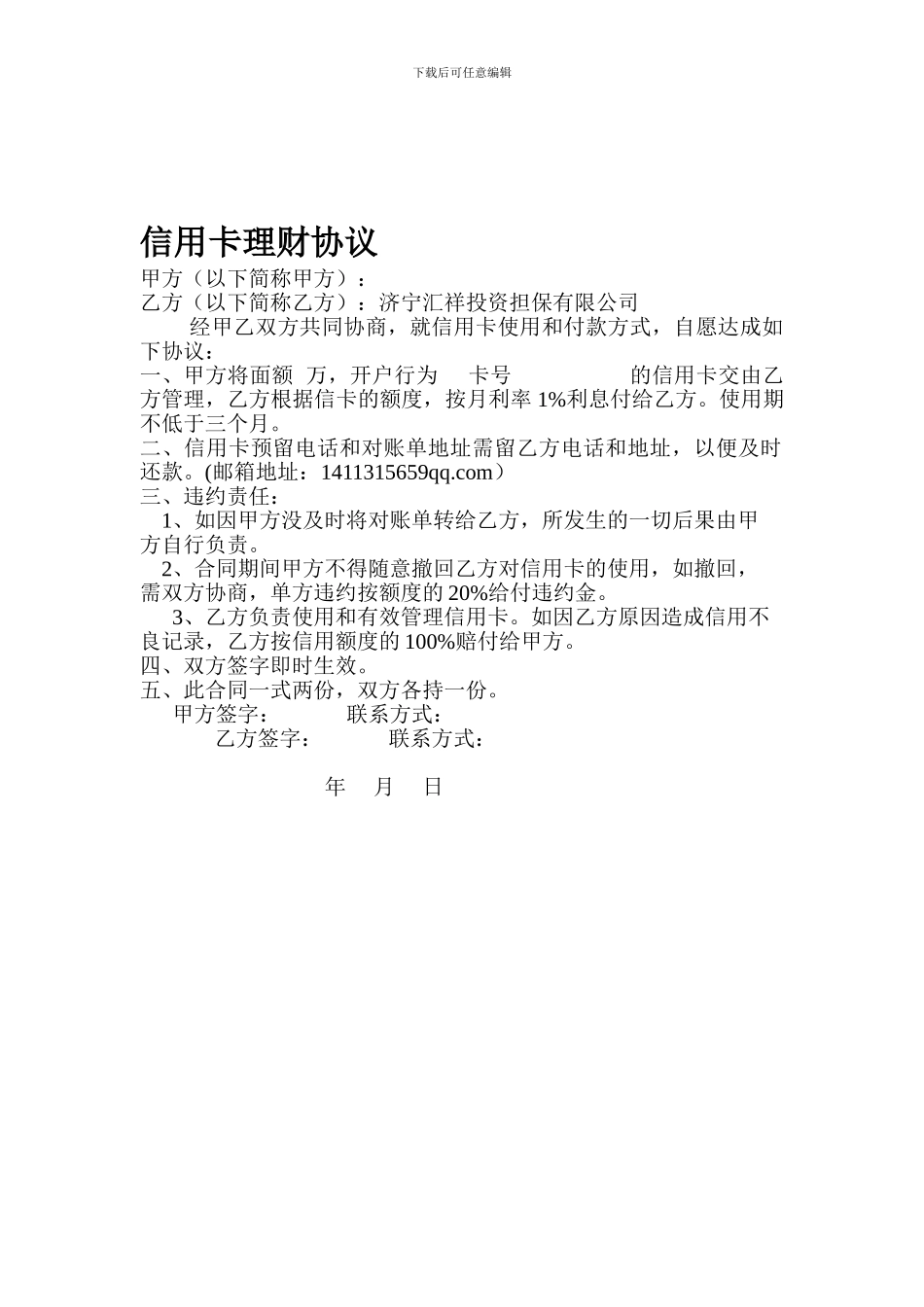 下载后可任意编辑

信用卡理财协议

甲方（以下简称甲方）：
乙方（以下简称乙方）：济宁汇祥投资担保有限公司

经甲乙双方共同协商，就信用卡使用和付款方式，自愿达成如下协议：

一、甲方将面额 万，开户行为 卡号 的信用卡交由乙方管理，乙方根据信卡的额度，按月利率 1%利息付给乙方。使用期不低于三个月。

二、信用卡预留电话和对账单地址需留乙方电话和地址，以便及时还款。(邮箱地址：1411315659qq.com）

三、违约责任：

1、如因甲方没及时将对账单转给乙方，所发生的一切后果由甲方自行负责。

2、合同期间甲方不得随意撤回乙方对信用卡的使用，如撤回，需双方协商，单方违约按额度的 20%给付违约金。

3、乙方负责使用和有效管理信用卡。如因乙方原因造成信用不良记录，乙方按信用额度的 100%赔付给甲方。

四、双方签字即时生效。

五、此合同一式两份，双方各持一份。

甲方签字： 联系方式：

乙方签字： 联系方式：

年 月 日